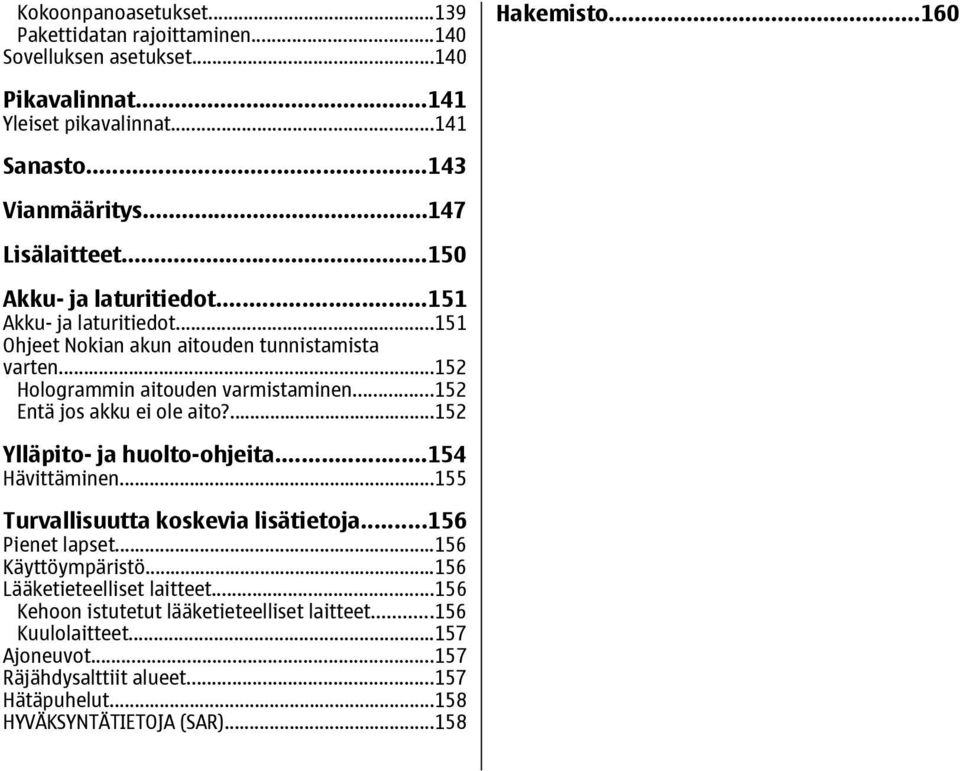 Kokoonpanoasetukset...139
Pakettidatan rajoittaminen...140
Sovelluksen asetukset...140

Pikavalinnat...141
Yleiset pikavalinnat...141

Sanasto...143

Vianmääritys...147

Lisälaitteet...150

Akku- ja laturitiedot...151
Akku- ja laturitiedot...151
Ohjeet Nokian akun aitouden tunnistamista varten...152
Hologrammin aitouden varmistaminen...152
Entä jos akku ei ole aito?...152

Ylläpito- ja huolto-ohjeita...154
Hävittäminen...155

Turvallisuutta koskevia lisätietoja...156
Pienet lapset...156
Käyttöympäristö...156
Lääketieteelliset laitteet...156
Kehoon istutetut lääketieteelliset laitteet...156
Kuulolaitteet...157
Ajoneuvot...157
Räjähdysalttiit alueet...157
Hätäpuhelut...158
HYVÄKSYNTÄTIETOJA (SAR)...158

Hakemisto...160